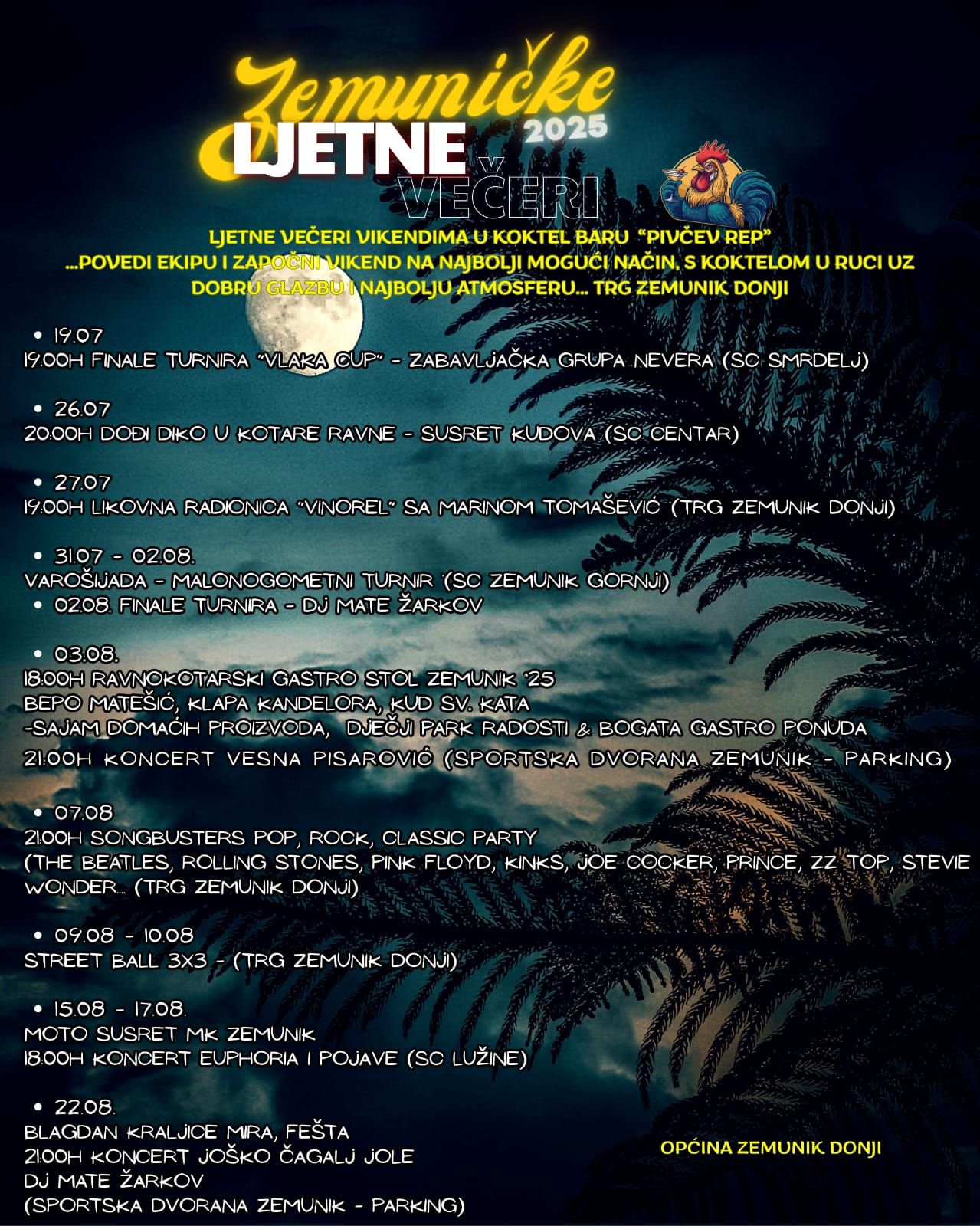 Zemuničke
LJETNE
2025
VEČERI

LJETNE VEČERI VIKENDIMA U KOKTEL BARU "PIVČEV REP"
...POVEDI EKIPU I ZAPOČNI VIKEND NA NAJBOLJI MOGUĆI NAČIN, S KOKTELOM U RUCI UZ DOBRU GLAZBU I NAJBOLJU ATMOSFERU... TRG ZEMUNIK DONJI

• 19.07
19:00H FINALE TURNIRA "VLAKA CUP" - ZABAVLJAČKA GRUPA NEVERA (SC SMRDELJ)

• 26.07
20:00H DOĐI DIKO U KOTARE RAVNE - SUSRET KUDOVA (SC CENTAR)

• 27.07
19:00H LIKOVNA RADIONICA "VINOREL" SA MARINOM TOMAŠEVIĆ (TRG ZEMUNIK DONJI)

• 31.07 - 02.08.
VAROŠIJADA - MALONOGOMETNI TURNIR (SC ZEMUNIK GORNJI)
• 02.08. FINALE TURNIRA - DJ MATE ŽARKOV

• 03.08.
18:00H RAVNOKOTARSKI GASTRO STOL ZEMUNIK '25
BEPO MATEŠIĆ, KLAPA KANDELORA, KUD SV. KATA
-SAJAM DOMAĆIH PROIZVODA, DJEČJI PARK RADOSTI & BOGATA GASTRO PONUDA
21:00H KONCERT VESNA PISAROVIĆ (SPORTSKA DVORANA ZEMUNIK - PARKING)

• 07.08
21:00H SONGBUSTERS POP, ROCK, CLASSIC PARTY
(THE BEATLES, ROLLING STONES, PINK FLOYD, KINKS, JOE COCKER, PRINCE, ZZ TOP, STEVIE WONDER... (TRG ZEMUNIK DONJI)

• 09.08 - 10.08
STREET BALL 3X3 - (TRG ZEMUNIK DONJI)

• 15.08 - 17.08.
MOTO SUSRET MK ZEMUNIK
18:00H KONCERT EUPHORIA I POJAVE (SC LUŽINE)

• 22.08.
BLAGDAN KRALJICE MIRA, FEŠTA
21:00H KONCERT JOŠKO ČAGALJ JOLE
DJ MATE ŽARKOV
(SPORTSKA DVORANA ZEMUNIK - PARKING)

OPĆINA ZEMUNIK DONJI